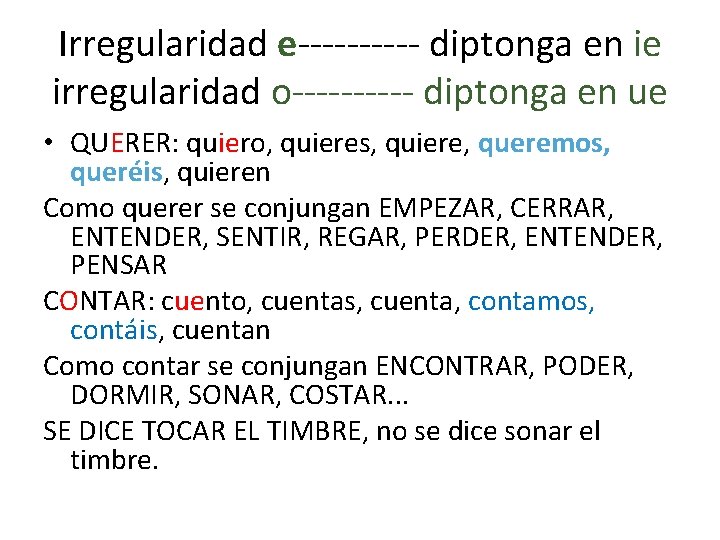 Irregularidad e---------- diptonga en ie irregularidad o---------- diptonga en ue

• QUERER: quiero, quieres, quiere, queremos, queréis, quieren

Como querer se conjungan EMPEZAR, CERRAR, ENTENDER, SENTIR, REGAR, PERDER, ENTENDER, PENSAR

CONTAR: cuento, cuentas, cuenta, contamos, contáis, cuentan

Como contar se conjungan ENCONTRAR, PODER, DORMIR, SONAR, COSTAR...

SE DICE TOCAR EL TIMBRE, no se dice sonar el timbre.